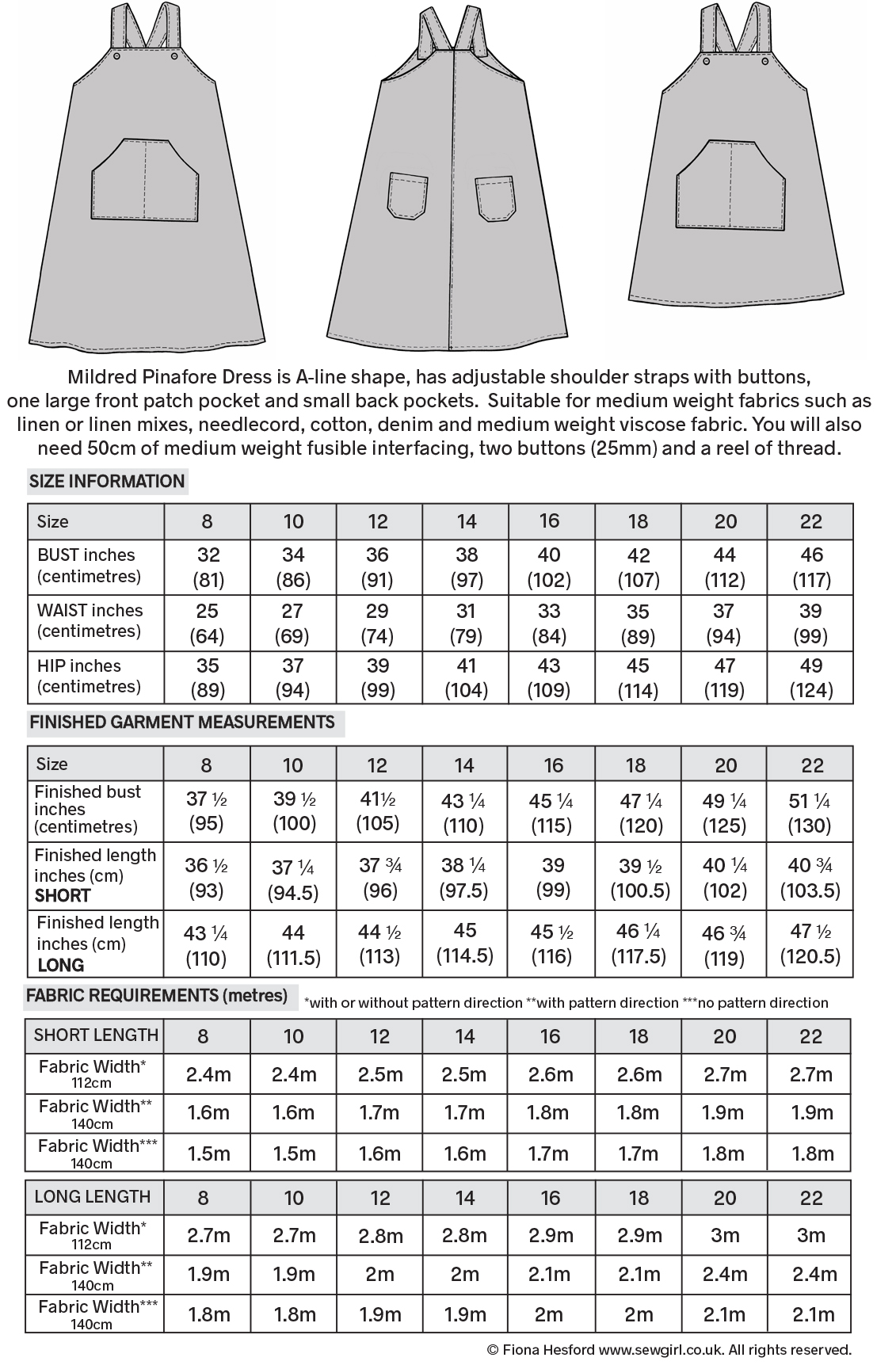 Mildred Pinafore Dress is A-line shape, has adjustable shoulder straps with buttons, one large front patch pocket and small back pockets. Suitable for medium weight fabrics such as linen or linen mixes, needlecord, cotton, denim and medium weight viscose fabric. You will also need 50cm of medium weight fusible interfacing, two buttons (25mm) and a reel of thread.

SIZE INFORMATION

| Size | 8 | 10 | 12 | 14 | 16 | 18 | 20 | 22 |
|---|---|---|---|---|---|---|---|---|
| BUST inches (centimetres) | 32 (81) | 34 (86) | 36 (91) | 38 (97) | 40 (102) | 42 (107) | 44 (112) | 46 (117) |
| WAIST inches (centimetres) | 25 (64) | 27 (69) | 29 (74) | 31 (79) | 33 (84) | 35 (89) | 37 (94) | 39 (99) |
| HIP inches (centimetres) | 35 (89) | 37 (94) | 39 (99) | 41 (104) | 43 (109) | 45 (114) | 47 (119) | 49 (124) |

FINISHED GARMENT MEASUREMENTS

| Size | 8 | 10 | 12 | 14 | 16 | 18 | 20 | 22 |
|---|---|---|---|---|---|---|---|---|
| Finished bust inches (centimetres) | 37 ½ (95) | 39 ½ (100) | 41½ (105) | 43 ¼ (110) | 45 ¼ (115) | 47 ¼ (120) | 49 ¼ (125) | 51 ¼ (130) |
| Finished length inches (cm) SHORT | 36 ½ (93) | 37 ¼ (94.5) | 37 ¾ (96) | 38 ¼ (97.5) | 39 (99) | 39 ½ (100.5) | 40 ¼ (102) | 40 ¾ (103.5) |
| Finished length inches (cm) LONG | 43 ¼ (110) | 44 (111.5) | 44 ½ (113) | 45 (114.5) | 45 ½ (116) | 46 ¼ (117.5) | 46 ¾ (119) | 47 ½ (120.5) |

FABRIC REQUIREMENTS (metres) *with or without pattern direction **with pattern direction ***no pattern direction

| SHORT LENGTH | 8 | 10 | 12 | 14 | 16 | 18 | 20 | 22 |
|---|---|---|---|---|---|---|---|---|
| Fabric Width* 112cm | 2.4m | 2.4m | 2.5m | 2.5m | 2.6m | 2.6m | 2.7m | 2.7m |
| Fabric Width** 140cm | 1.6m | 1.6m | 1.7m | 1.7m | 1.8m | 1.8m | 1.9m | 1.9m |
| Fabric Width*** 140cm | 1.5m | 1.5m | 1.6m | 1.6m | 1.7m | 1.7m | 1.8m | 1.8m |

| LONG LENGTH | 8 | 10 | 12 | 14 | 16 | 18 | 20 | 22 |
|---|---|---|---|---|---|---|---|---|
| Fabric Width* 112cm | 2.7m | 2.7m | 2.8m | 2.8m | 2.9m | 2.9m | 3m | 3m |
| Fabric Width** 140cm | 1.9m | 1.9m | 2m | 2m | 2.1m | 2.1m | 2.4m | 2.4m |
| Fabric Width*** 140cm | 1.8m | 1.8m | 1.9m | 1.9m | 2m | 2m | 2.1m | 2.1m |

© Fiona Hesford www.sewgirl.co.uk. All rights reserved.